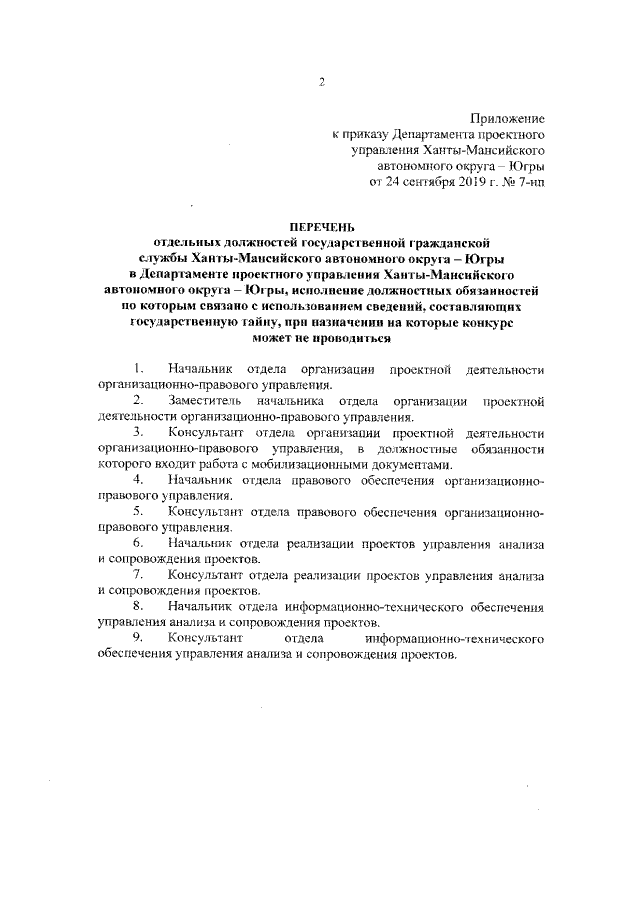 2

Приложение
к приказу Департамента проектного управления Ханты-Мансийского автономного округа – Югры
от 24 сентября 2019 г. № 7-нп

ПЕРЕЧЕНЬ
отдельных должностей государственной гражданской службы Ханты-Мансийского автономного округа – Югры в Департаменте проектного управления Ханты-Мансийского автономного округа – Югры, исполнение должностных обязанностей по которым связано с использованием сведений, составляющих государственную тайну, при назначении на которые конкурс может не проводиться

1. Начальник отдела организации проектной деятельности организационно-правового управления.
2. Заместитель начальника отдела организации проектной деятельности организационно-правового управления.
3. Консультант отдела организации проектной деятельности организационно-правового управления, в должностные обязанности которого входит работа с мобилизационными документами.
4. Начальник отдела правового обеспечения организационно-правового управления.
5. Консультант отдела правового обеспечения организационно-правового управления.
6. Начальник отдела реализации проектов управления анализа и сопровождения проектов.
7. Консультант отдела реализации проектов управления анализа и сопровождения проектов.
8. Начальник отдела информационно-технического обеспечения управления анализа и сопровождения проектов.
9. Консультант отдела информационно-технического обеспечения управления анализа и сопровождения проектов.